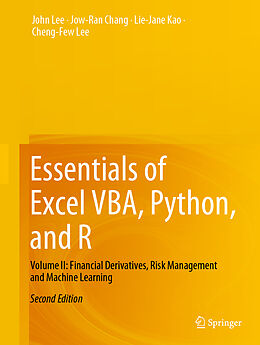 John Lee · Jow-Ran Chang · Lie-Jane Kao · Cheng-Few Lee

Essentials of Excel VBA, Python, and R

Volume II: Financial Derivatives, Risk Management and Machine Learning

Second Edition

Springer